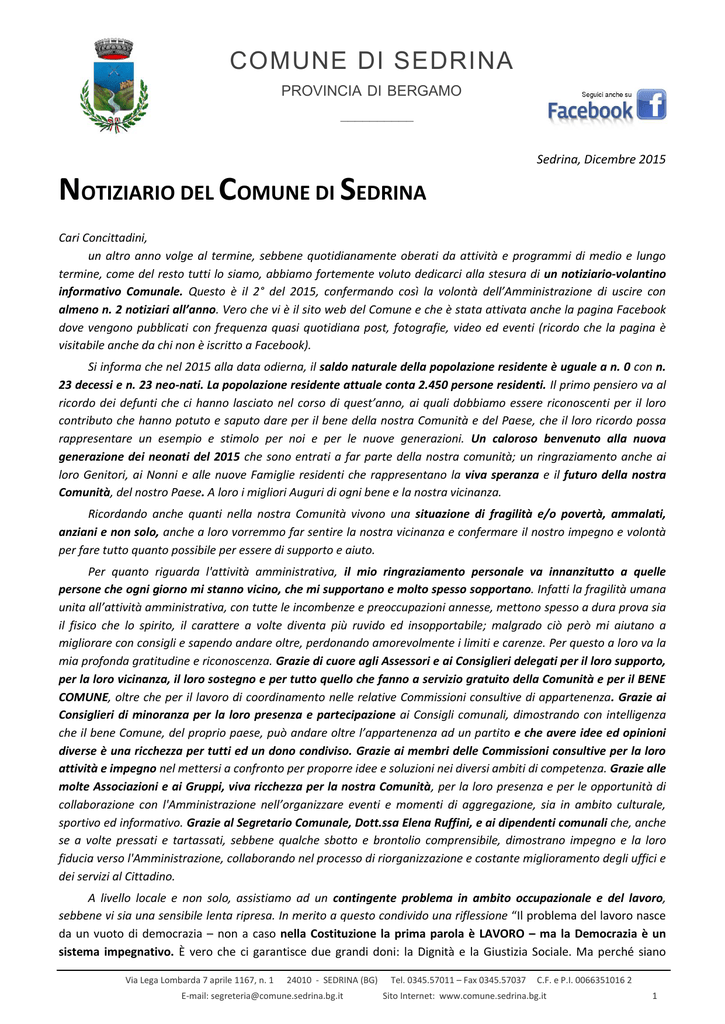 COMUNE DI SEDRINA

PROVINCIA DI BERGAMO

Seguici anche su
Facebook

Sedrina, Dicembre 2015

NOTIZIARIO DEL COMUNE DI SEDRINA

Cari Concittadini,

un altro anno volge al termine, sebbene quotidianamente oberati da attività e programmi di medio e lungo termine, come del resto tutti lo siamo, abbiamo fortemente voluto dedicarci alla stesura di un notiziario-volantino informativo Comunale. Questo è il 2° del 2015, confermando così la volontà dell'Amministrazione di uscire con almeno n. 2 notiziari all'anno. Vero che vi è il sito web del Comune e che è stata attivata anche la pagina Facebook dove vengono pubblicati con frequenza quasi quotidiana post, fotografie, video ed eventi (ricordo che la pagina è visitabile anche da chi non è iscritto a Facebook).

Si informa che nel 2015 alla data odierna, il saldo naturale della popolazione residente è uguale a n. 0 con n. 23 decessi e n. 23 neo-nati. La popolazione residente attuale conta 2.450 persone residenti. Il primo pensiero va al ricordo dei defunti che ci hanno lasciato nel corso di quest'anno, ai quali dobbiamo essere riconoscenti per il loro contributo che hanno potuto e saputo dare per il bene della nostra Comunità e del Paese, che il loro ricordo possa rappresentare un esempio e stimolo per noi e per le nuove generazioni. Un caloroso benvenuto alla nuova generazione dei neonati del 2015 che sono entrati a far parte della nostra comunità; un ringraziamento anche ai loro Genitori, ai Nonni e alle nuove Famiglie residenti che rappresentano la viva speranza e il futuro della nostra Comunità, del nostro Paese. A loro i migliori Auguri di ogni bene e la nostra vicinanza.

Ricordando anche quanti nella nostra Comunità vivono una situazione di fragilità e/o povertà, ammalati, anziani e non solo, anche a loro vorremmo far sentire la nostra vicinanza e confermare il nostro impegno e volontà per fare tutto quanto possibile per essere di supporto e aiuto.

Per quanto riguarda l'attività amministrativa, il mio ringraziamento personale va innanzitutto a quelle persone che ogni giorno mi stanno vicino, che mi supportano e molto spesso sopportano. Infatti la fragilità umana unita all'attività amministrativa, con tutte le incombenze e preoccupazioni annesse, mettono spesso a dura prova sia il fisico che lo spirito, il carattere a volte diventa più ruvido ed insopportabile; malgrado ciò però mi aiutano a migliorare con consigli e sapendo andare oltre, perdonando amorevolmente i limiti e carenze. Per questo a loro va la mia profonda gratitudine e riconoscenza. Grazie di cuore agli Assessori e ai Consiglieri delegati per il loro supporto, per la loro vicinanza, il loro sostegno e per tutto quello che fanno a servizio gratuito della Comunità e per il BENE COMUNE, oltre che per il lavoro di coordinamento nelle relative Commissioni consultive di appartenenza. Grazie ai Consiglieri di minoranza per la loro presenza e partecipazione ai Consigli comunali, dimostrando con intelligenza che il bene Comune, del proprio paese, può andare oltre l'appartenenza ad un partito e che avere idee ed opinioni diverse è una ricchezza per tutti ed un dono condiviso. Grazie ai membri delle Commissioni consultive per la loro attività e impegno nel mettersi a confronto per proporre idee e soluzioni nei diversi ambiti di competenza. Grazie alle molte Associazioni e ai Gruppi, viva ricchezza per la nostra Comunità, per la loro presenza e per le opportunità di collaborazione con l'Amministrazione nell'organizzare eventi e momenti di aggregazione, sia in ambito culturale, sportivo ed informativo. Grazie al Segretario Comunale, Dott.ssa Elena Ruffini, e ai dipendenti comunali che, anche se a volte pressati e tartassati, sebbene qualche sbotto e brontolio comprensibile, dimostrano impegno e la loro fiducia verso l'Amministrazione, collaborando nel processo di riorganizzazione e costante miglioramento degli uffici e dei servizi al Cittadino.

A livello locale e non solo, assistiamo ad un contingente problema in ambito occupazionale e del lavoro, sebbene vi sia una sensibile lenta ripresa. In merito a questo condivido una riflessione "Il problema del lavoro nasce da un vuoto di democrazia – non a caso nella Costituzione la prima parola è LAVORO – ma la Democrazia è un sistema impegnativo. È vero che ci garantisce due grandi doni: la Dignità e la Giustizia Sociale. Ma perché siano

Via Lega Lombarda 7 aprile 1167, n. 1 24010 - SEDRINA (BG) Tel. 0345.57011 – Fax 0345.57037 C.F. e P.I. 0066351016 2
E-mail: segreteria@comune.sedrina.bg.it Sito Internet: www.comune.sedrina.bg.it 1